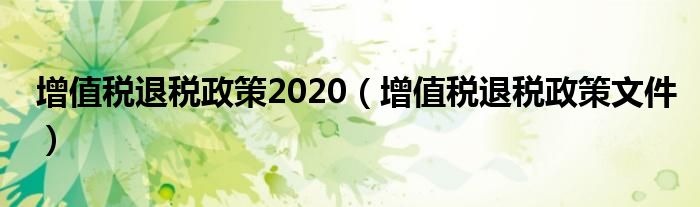 增值税退税政策2020（增值税退税政策文件）